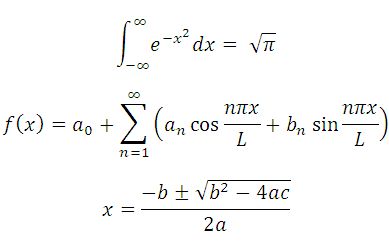 $\int_{-\infty}^{\infty} e^{-x^2} dx = \sqrt{\pi}$

$f(x) = a_0 + \sum_{n=1}^{\infty} \left( a_n \cos \frac{n\pi x}{L} + b_n \sin \frac{n\pi x}{L} \right)$

$x = \frac{-b \pm \sqrt{b^2 - 4ac}}{2a}$